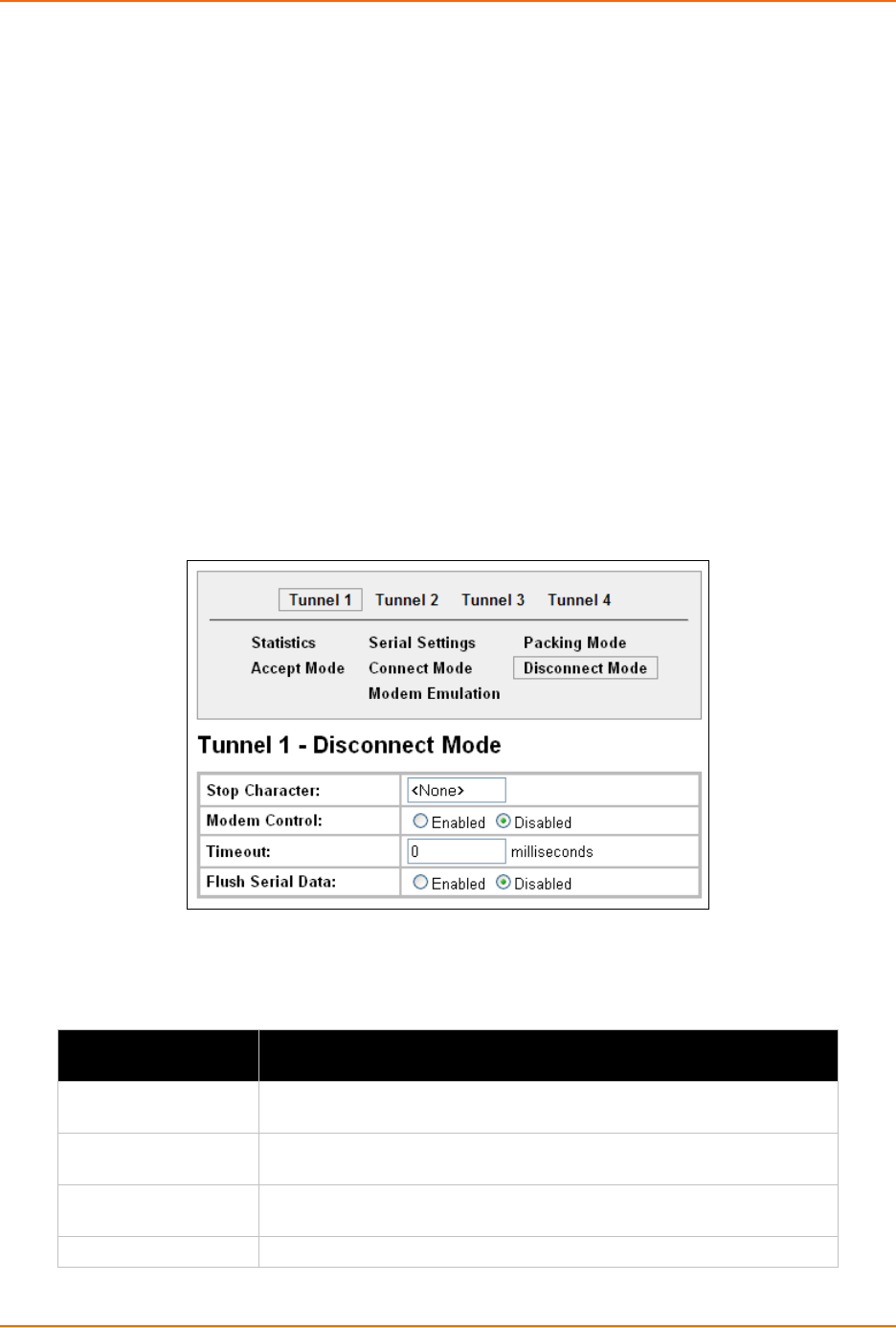 Tunnel 1 Tunnel 2 Tunnel 3 Tunnel 4

Statistics
Accept Mode
Serial Settings
Connect Mode
Modem Emulation
Packing Mode
Disconnect Mode

Tunnel 1 - Disconnect Mode

| Stop Character: | <None> |
|---|---|
| Modem Control: | Enabled Disabled |
| Timeout: | 0 milliseconds |
| Flush Serial Data: | Enabled Disabled |